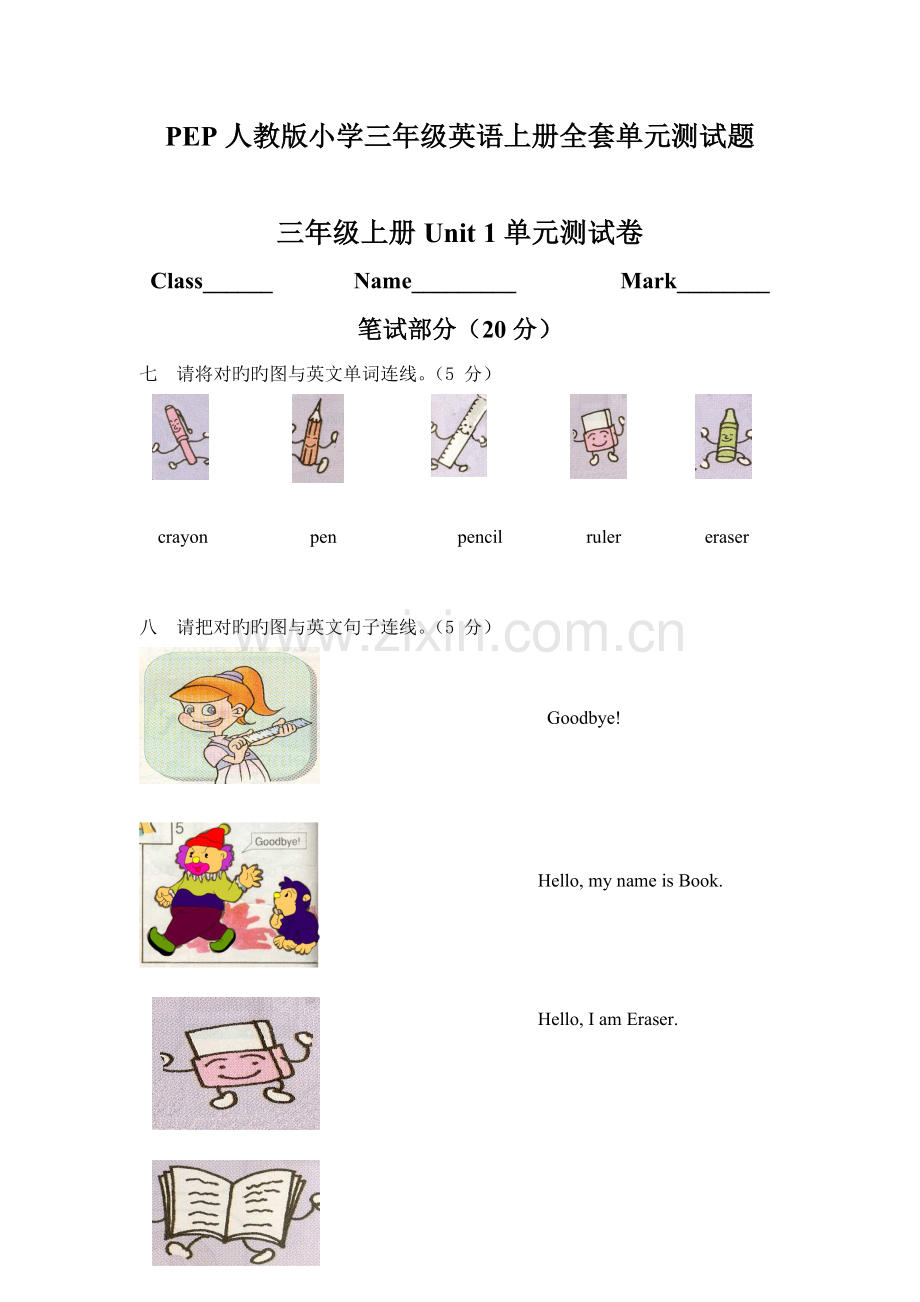 PEP 人教版小学三年级英语上册全套单元测试题

三年级上册 Unit 1 单元测试卷

Class______ Name_________ Mark________

笔试部分（20 分）

七 请将对旳旳图与英文单词连线。（5 分）

crayon pen pencil ruler eraser

八 请把对旳旳图与英文句子连线。（5 分）

www.zixin.com.cn

Goodbye!

5 Goodbye!

Hello, my name is Book.

Hello, I am Eraser.